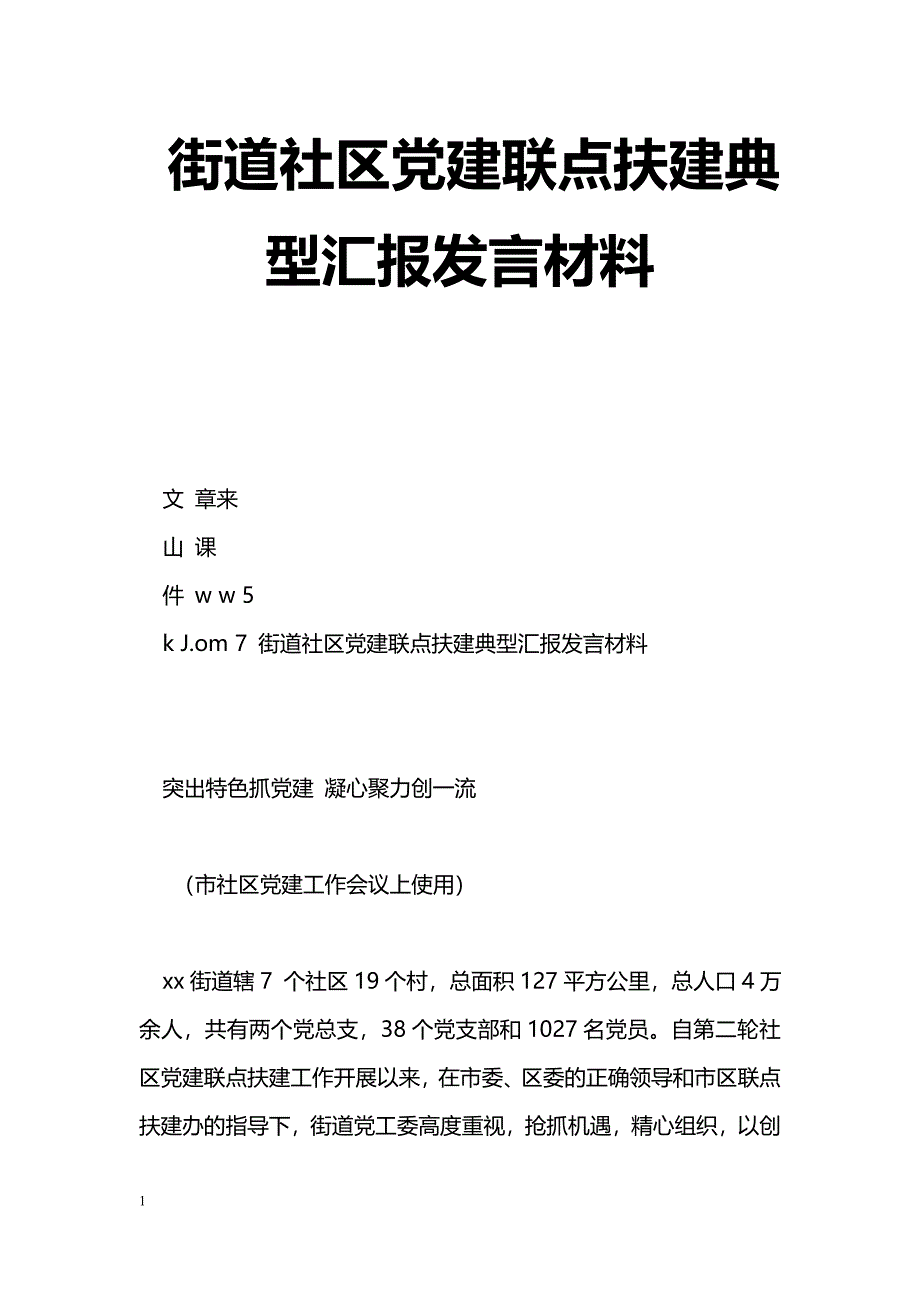 街道社区党建联点扶建典型汇报发言材料

文 章来

山 课

件 w w 5

k J.om 7 街道社区党建联点扶建典型汇报发言材料

突出特色抓党建 凝心聚力创一流

（市社区党建工作会议上使用）

xx 街道辖 7 个社区 19 个村，总面积 127 平方公里，总人口 4 万余人，共有两个党总支，38 个党支部和 1027 名党员。自第二轮社区党建联点扶建工作开展以来，在市委、区委的正确领导和市区联点扶建办的指导下，街道党工委高度重视，抢抓机遇，精心组织，以创

1